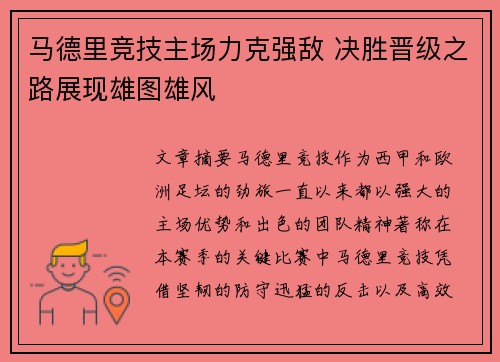 马德里竞技主场力克强敌 决胜晋级之路展现雄图雄风

文章摘要马德里竞技作为西甲和欧洲足坛的劲旅一直以来都以强大的主场优势和出色的团队精神著称在本赛季的关键比赛中马德里竞技凭借坚韧的防守迅猛的反击以及高效